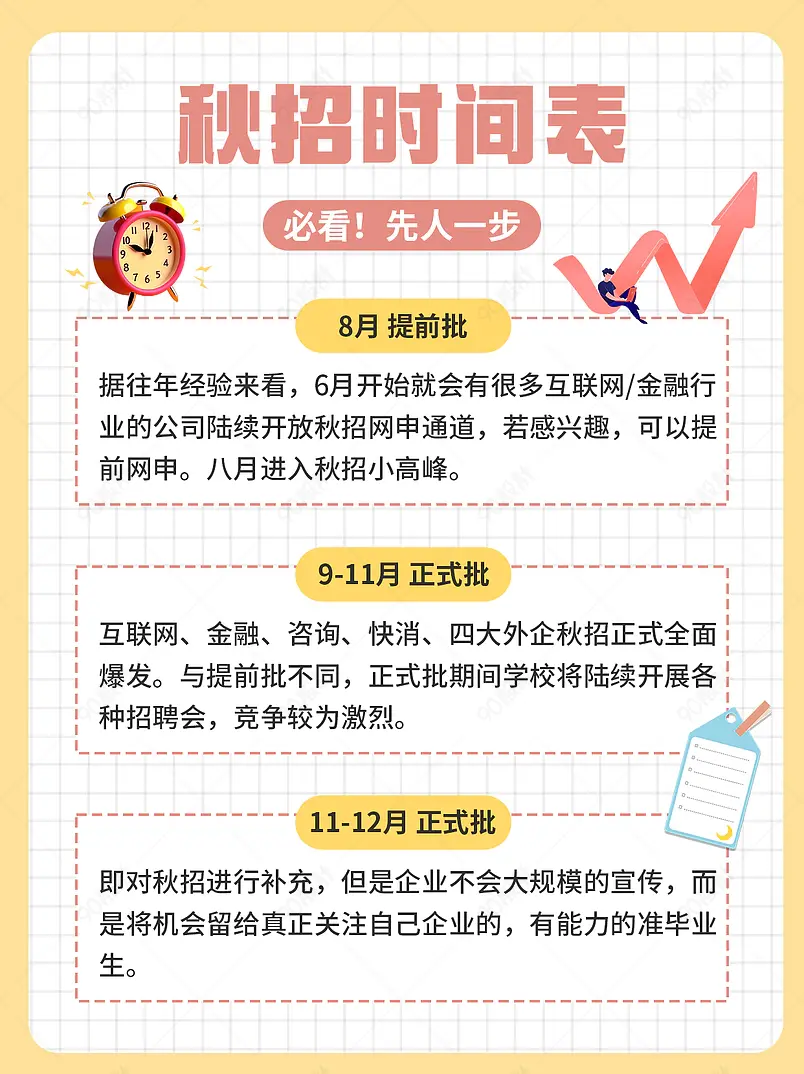 秋招时间表

必看！先人一步

8月 提前批

据往年经验来看，6月开始就会有很多互联网/金融行业的公司陆续开放秋招网申通道，若感兴趣，可以提前网申。八月进入秋招小高峰。

9-11月 正式批

互联网、金融、咨询、快消、四大外企秋招正式全面爆发。与提前批不同，正式批期间学校将陆续开展各种招聘会，竞争较为激烈。

11-12月 正式批

即对秋招进行补充，但是企业不会大规模的宣传，而是将机会留给真正关注自己企业的，有能力的准毕业生。